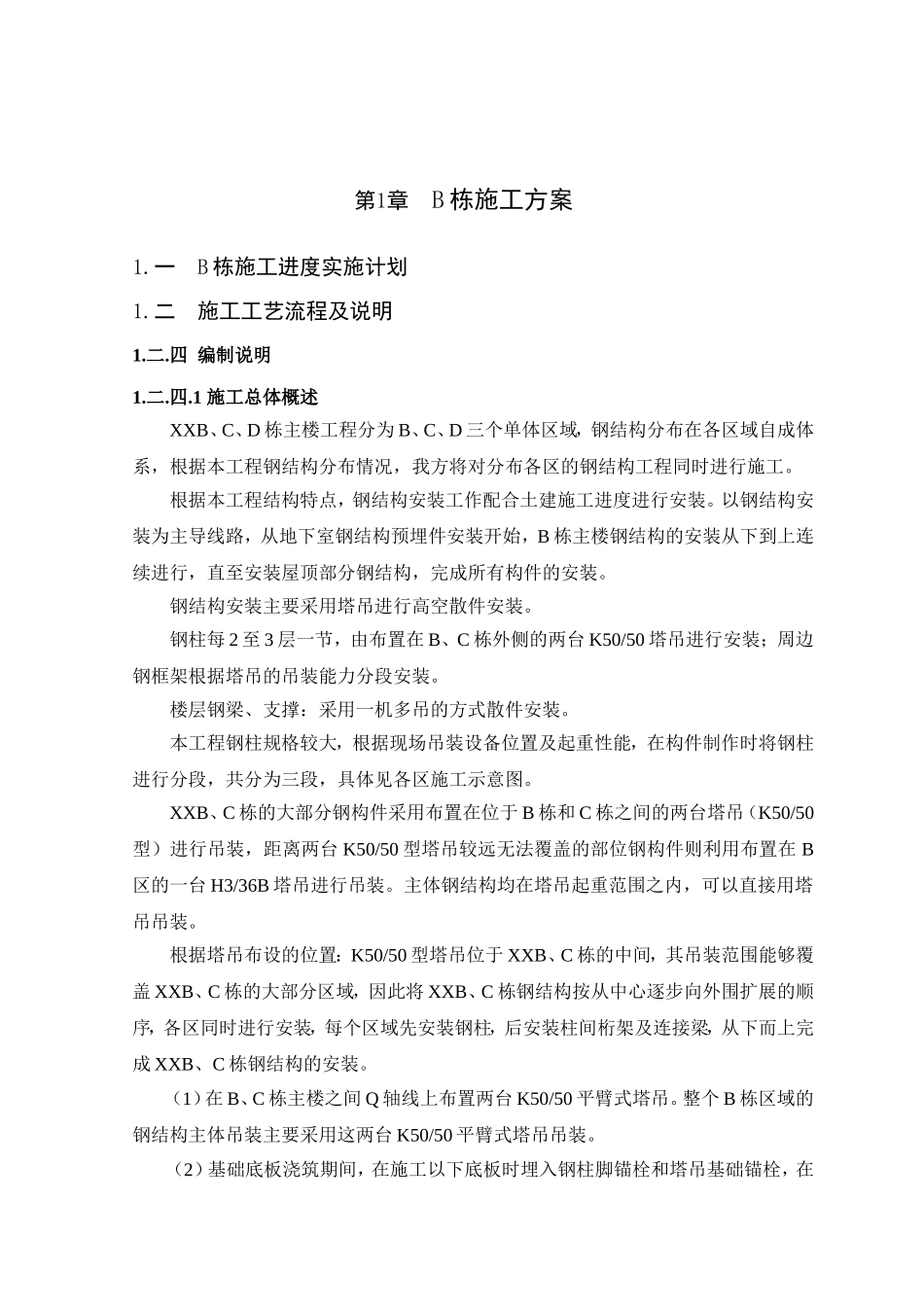 第1章 B栋施工方案

1.一 B栋施工进度实施计划

1.二 施工工艺流程及说明

1.二.四 编制说明

1.二.四.1 施工总体概述

XXB、C、D栋主楼工程分为B、C、D三个单体区域，钢结构分布在各区域自成体系，根据本工程钢结构分布情况，我方将对分布各区的钢结构工程同时进行施工。

根据本工程结构特点，钢结构安装工作配合土建施工进度进行安装。以钢结构安装为主导线路，从地下室钢结构预埋件安装开始，B栋主楼钢结构的安装从下到上连续进行，直至安装屋顶部分钢结构，完成所有构件的安装。

钢结构安装主要采用塔吊进行高空散件安装。

钢柱每2至3层一节，由布置在B、C栋外侧的两台K50/50塔吊进行安装；周边钢框架根据塔吊的吊装能力分段安装。

楼层钢梁、支撑：采用一机多吊的方式散件安装。

本工程钢柱规格较大，根据现场吊装设备位置及起重性能，在构件制作时将钢柱进行分段，共分为三段，具体见各区施工示意图。

XXB、C栋的大部分钢构件采用布置在位于B栋和C栋之间的两台塔吊（K50/50型）进行吊装，距离两台K50/50型塔吊较远无法覆盖的部位钢构件则利用布置在B区的一台H3/36B塔吊进行吊装。主体钢结构均在塔吊起重范围之内，可以直接用塔吊吊装。

根据塔吊布设的位置：K50/50型塔吊位于XXB、C栋的中间，其吊装范围能够覆盖XXB、C栋的大部分区域，因此将XXB、C栋钢结构按从中心逐步向外围扩展的顺序，各区同时进行安装，每个区域先安装钢柱，后安装柱间桁架及连接梁，从下而上完成XXB、C栋钢结构的安装。

（1）在B、C栋主楼之间Q轴线上布置两台K50/50平臂式塔吊。整个B栋区域的钢结构主体吊装主要采用这两台K50/50平臂式塔吊吊装。

（2）基础底板浇筑期间，在施工以下底板时埋入钢柱脚锚栓和塔吊基础锚栓，在